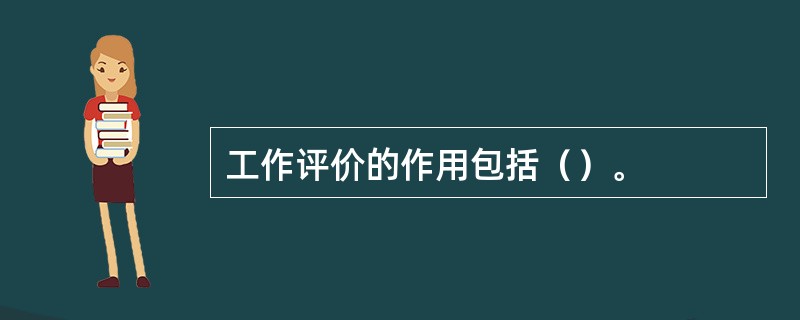 工作评价的作用包括（）。